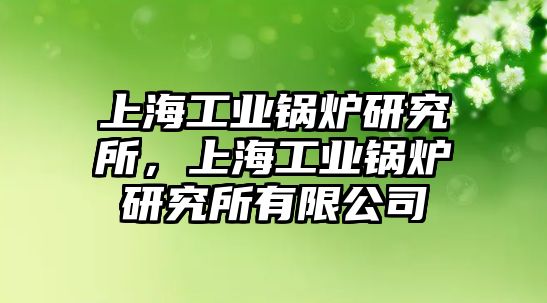 上海工业锅炉研究所，上海工业锅炉研究所有限公司